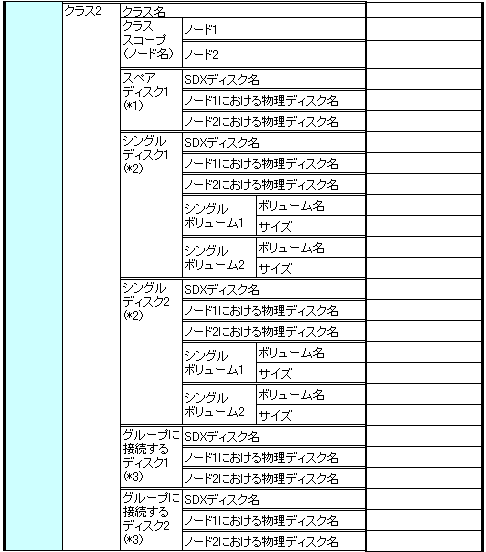 | | クラス2 | クラス名 | | | |
|---|---|---|---|---|---|
| | | クラススコープ(ノード名) | ノード1 | | |
| | | | ノード2 | | |
| | | スペアディスク1(*1) | SDXディスク名 | | |
| | | | ノード1における物理ディスク名 | | |
| | | | ノード2における物理ディスク名 | | |
| | | シングルディスク1(*2) | SDXディスク名 | | |
| | | | ノード1における物理ディスク名 | | |
| | | | ノード2における物理ディスク名 | | |
| | | | シングルボリューム1 | ボリューム名 | |
| | | | | サイズ | |
| | | | シングルボリューム2 | ボリューム名 | |
| | | | | サイズ | |
| | | シングルディスク2(*2) | SDXディスク名 | | |
| | | | ノード1における物理ディスク名 | | |
| | | | ノード2における物理ディスク名 | | |
| | | | シングルボリューム1 | ボリューム名 | |
| | | | | サイズ | |
| | | | シングルボリューム2 | ボリューム名 | |
| | | | | サイズ | |
| | | グループに接続するディスク1(*3) | SDXディスク名 | | |
| | | | ノード1における物理ディスク名 | | |
| | | | ノード2における物理ディスク名 | | |
| | | グループに接続するディスク2(*3) | SDXディスク名 | | |
| | | | ノード1における物理ディスク名 | | |
| | | | ノード2における物理ディスク名 | | |